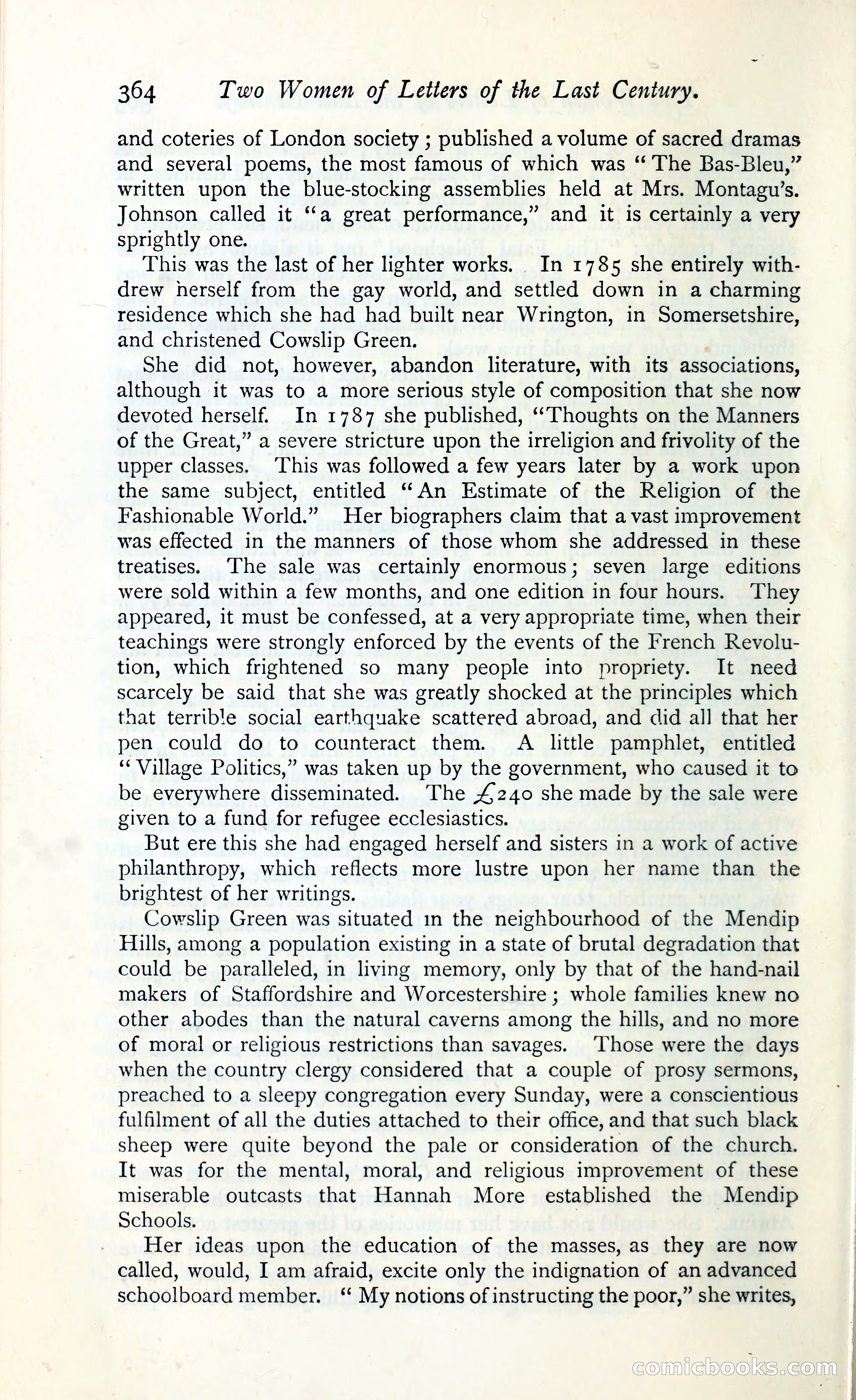 364 Two Women of Letters of the Last Century.

and coteries of London society; published a volume of sacred dramas and several poems, the most famous of which was "The Bas-Bleu," written upon the blue-stocking assemblies held at Mrs. Montagu's. Johnson called it "a great performance," and it is certainly a very sprightly one.

This was the last of her lighter works. In 1785 she entirely withdrew herself from the gay world, and settled down in a charming residence which she had had built near Wrington, in Somersetshire, and christened Cowslip Green.

She did not, however, abandon literature, with its associations, although it was to a more serious style of composition that she now devoted herself. In 1787 she published, "Thoughts on the Manners of the Great," a severe stricture upon the irreligion and frivolity of the upper classes. This was followed a few years later by a work upon the same subject, entitled "An Estimate of the Religion of the Fashionable World." Her biographers claim that a vast improvement was effected in the manners of those whom she addressed in these treatises. The sale was certainly enormous; seven large editions were sold within a few months, and one edition in four hours. They appeared, it must be confessed, at a very appropriate time, when their teachings were strongly enforced by the events of the French Revolution, which frightened so many people into propriety. It need scarcely be said that she was greatly shocked at the principles which that terrible social earthquake scattered abroad, and did all that her pen could do to counteract them. A little pamphlet, entitled "Village Politics," was taken up by the government, who caused it to be everywhere disseminated. The £240 she made by the sale were given to a fund for refugee ecclesiastics.

But ere this she had engaged herself and sisters in a work of active philanthropy, which reflects more lustre upon her name than the brightest of her writings.

Cowslip Green was situated in the neighbourhood of the Mendip Hills, among a population existing in a state of brutal degradation that could be paralleled, in living memory, only by that of the hand-nail makers of Staffordshire and Worcestershire; whole families knew no other abodes than the natural caverns among the hills, and no more of moral or religious restrictions than savages. Those were the days when the country clergy considered that a couple of prosy sermons, preached to a sleepy congregation every Sunday, were a conscientious fulfilment of all the duties attached to their office, and that such black sheep were quite beyond the pale or consideration of the church. It was for the mental, moral, and religious improvement of these miserable outcasts that Hannah More established the Mendip Schools.

Her ideas upon the education of the masses, as they are now called, would, I am afraid, excite only the indignation of an advanced schoolboard member. "My notions of instructing the poor," she writes,

comicbooks.com